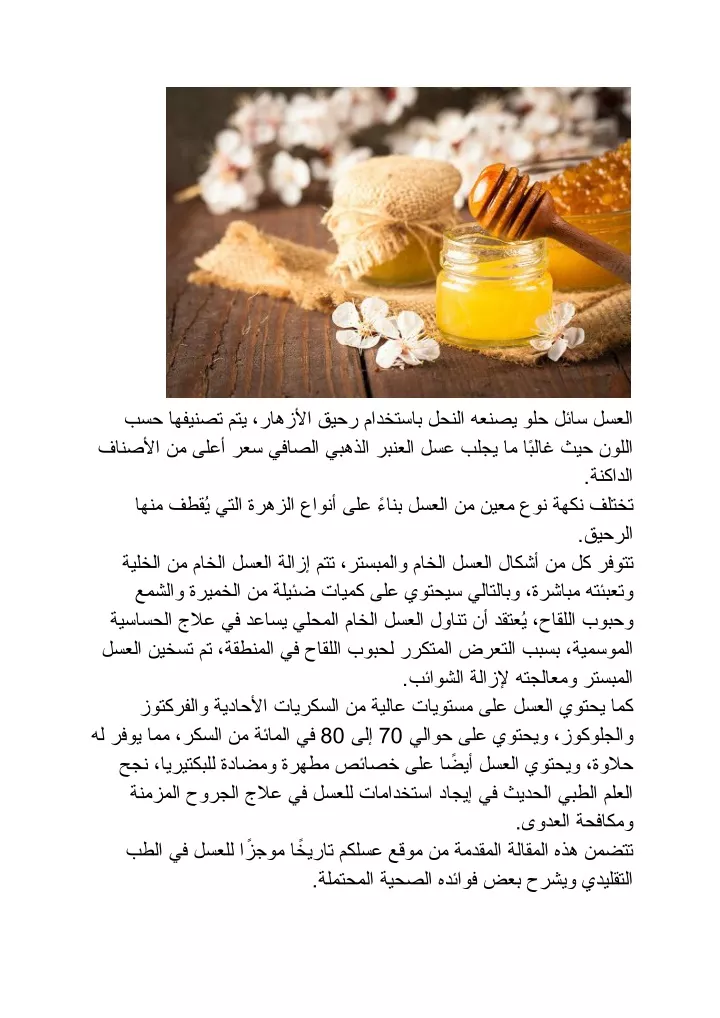 العسل سائل حلو يصنعه النحل باستخدام رحيق الأزهار، يتم تصنيفها حسب اللون حيث غالبًا ما يجلب عسل العنبر الذهبي الصافي سعر أعلى من الأصناف الداكنة.

تختلف نكهة نوع معين من العسل بناءً على أنواع الزهرة التي يُقطف منها الرحيق.

تتوفر كل من أشكال العسل الخام والمبستر، تتم إزالة العسل الخام من الخلية وتعبئته مباشرة، وبالتالي سيحتوي على كميات ضئيلة من الخميرة والشمع وحبوب اللقاح، يُعتقد أن تناول العسل الخام المحلي يساعد في علاج الحساسية الموسمية، بسبب التعرض المتكرر لحبوب اللقاح في المنطقة، تم تسخين العسل المبستر ومعالجته لإزالة الشوائب.

كما يحتوي العسل على مستويات عالية من السكريات الأحادية والفركتوز والجلوكوز، ويحتوي على حوالي 70 إلى 80 في المائة من السكر، مما يوفر له حلاوة، ويحتوي العسل أيضًا على خصائص مطهرة ومضادة للبكتيريا، نجح العلم الطبي الحديث في إيجاد استخدامات للعسل في علاج الجروح المزمنة ومكافحة العدوى.

تتضمن هذه المقالة المقدمة من موقع عسلكم تاريخًا موجزًا للعسل في الطب التقليدي ويشرح بعض فوائده الصحية المحتملة.